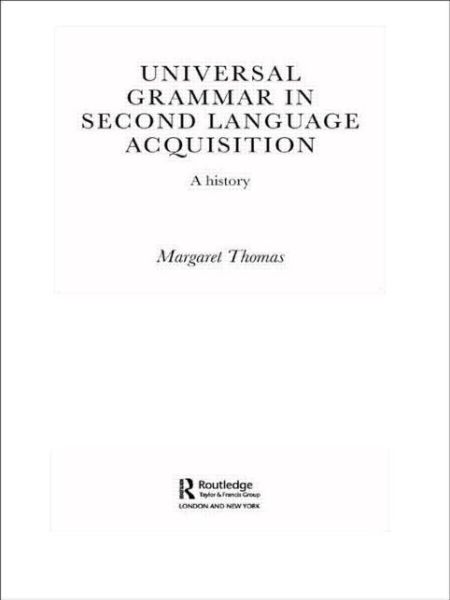 UNIVERSAL GRAMMAR IN SECOND LANGUAGE ACQUISITION

A history

Margaret Thomas

Routledge
Taylor & Francis Group
LONDON AND NEW YORK